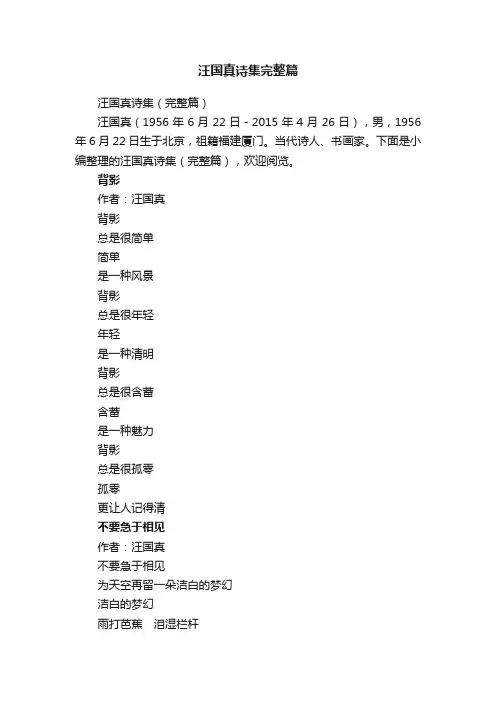 汪国真诗集完整篇

汪国真诗集（完整篇）

汪国真（1956 年 6 月 22 日 - 2015 年 4 月 26 日），男，1956 年 6 月 22 日生于北京，祖籍福建厦门。当代诗人、书画家。下面是小编整理的汪国真诗集（完整篇），欢迎阅览。

背影

作者：汪国真

背影
总是很简单
简单
是一种风景
背影
总是很年轻
年轻
是一种清明
背影
总是很含蓄
含蓄
是一种魅力
背影
总是很孤零
孤零
更让人记得清

不要急于相见

作者：汪国真

不要急于相见
为天空再留一朵洁白的梦幻
洁白的梦幻
雨打芭蕉　泪湿栏杆